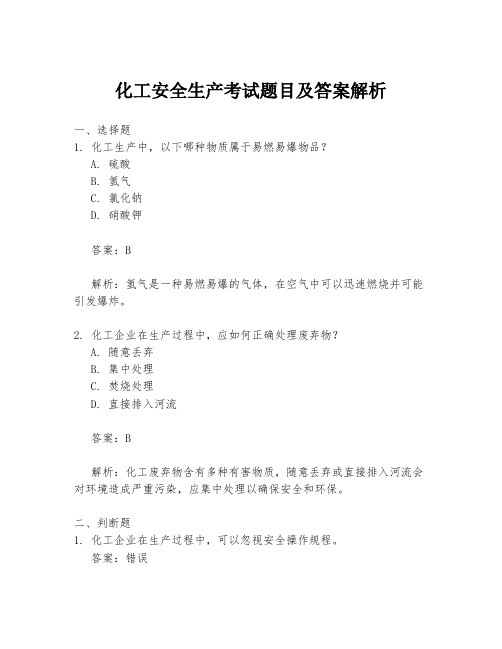 化工安全生产考试题目及答案解析

一、选择题
1. 化工生产中，以下哪种物质属于易燃易爆物品？
A. 硫酸
B. 氢气
C. 氯化钠
D. 硝酸钾

答案：B

解析：氢气是一种易燃易爆的气体，在空气中可以迅速燃烧并可能引发爆炸。

2. 化工企业在生产过程中，应如何正确处理废弃物？
A. 随意丢弃
B. 集中处理
C. 焚烧处理
D. 直接排入河流

答案：B

解析：化工废弃物含有多种有害物质，随意丢弃或直接排入河流会对环境造成严重污染，应集中处理以确保安全和环保。

二、判断题
1. 化工企业在生产过程中，可以忽视安全操作规程。
答案：错误